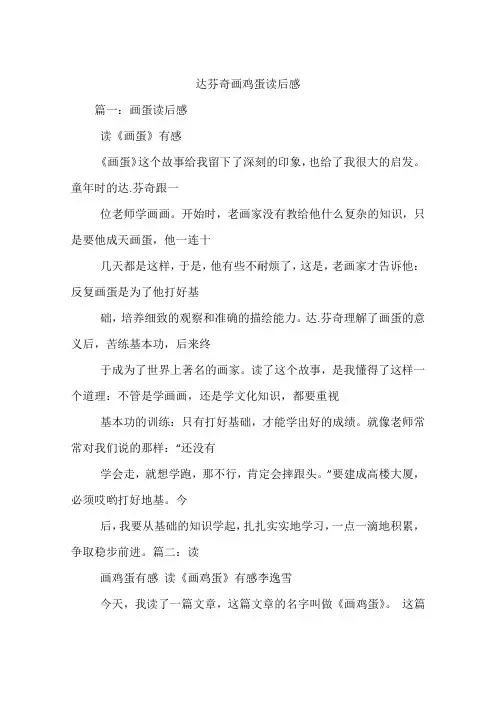 达芬奇画鸡蛋读后感

篇一：画蛋读后感

读《画蛋》有感

《画蛋》这个故事给我留下了深刻的印象，也给了我很大的启发。童年时的达.芬奇跟一

位老师学画画。开始时，老画家没有教给他什么复杂的知识，只是要他成天画蛋，他一连十

几天都是这样，于是，他有些不耐烦了，这是，老画家才告诉他：反复画蛋是为了他打好基

础，培养细致的观察和准确的描绘能力。达.芬奇理解了画蛋的意义后，苦练基本功，后来终

于成为了世界上著名的画家。读了这个故事，是我懂得了这样一个道理：不管是学画画，还是学文化知识，都要重视

基本功的训练：只有打好基础，才能学出好的成绩。就像老师常常对我们说的那样："还没有

学会走，就想学跑，那不行，肯定会摔跟头。"要建成高楼大厦，必须哎哟打好地基。今

后，我要从基础的知识学起，扎扎实实地学习，一点一滴地积累，争取稳步前进。篇二：读

画鸡蛋有感 读《画鸡蛋》有感李逸雪

今天，我读了一篇文章，这篇文章的名字叫做《画鸡蛋》。 这篇